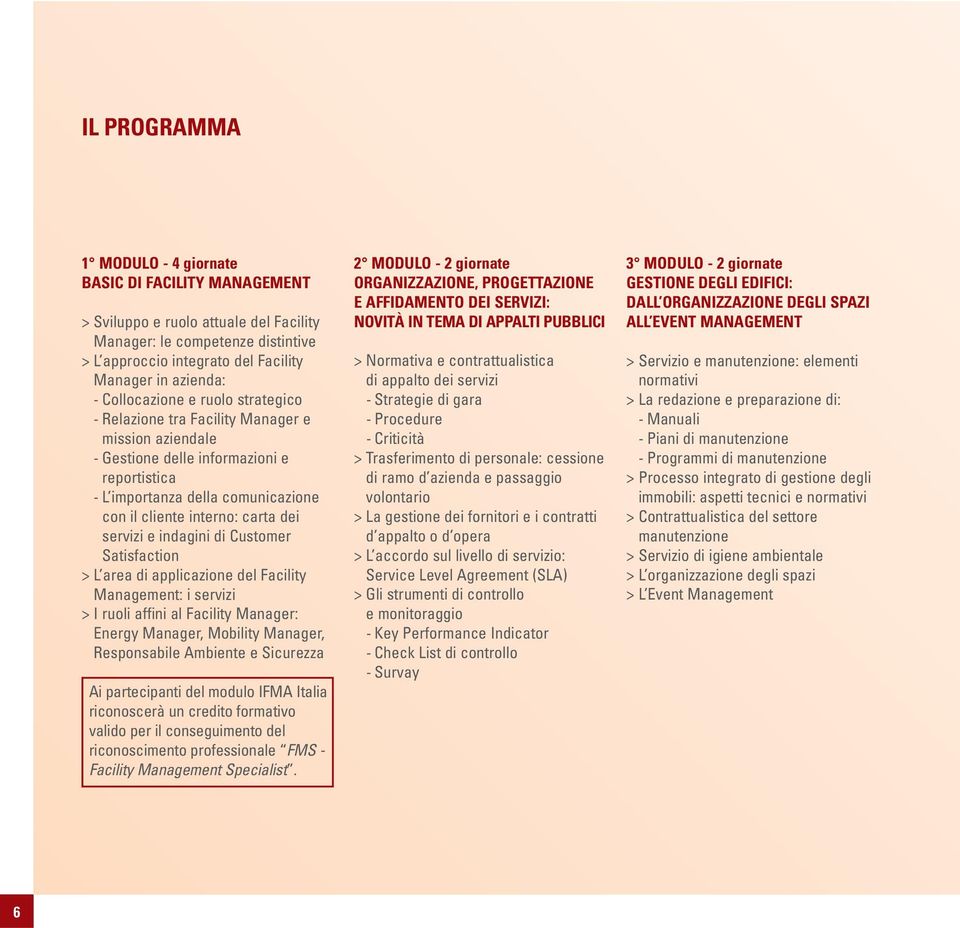 IL PROGRAMMA

1° MODULO - 4 giornate
BASIC DI FACILITY MANAGEMENT

> Sviluppo e ruolo attuale del Facility Manager: le competenze distintive
> L'approccio integrato del Facility Manager in azienda:
- Collocazione e ruolo strategico
- Relazione tra Facility Manager e mission aziendale
- Gestione delle informazioni e reportistica
- L'importanza della comunicazione con il cliente interno: carta dei servizi e indagini di Customer Satisfaction
> L'area di applicazione del Facility Management: i servizi
> I ruoli affini al Facility Manager: Energy Manager, Mobility Manager, Responsabile Ambiente e Sicurezza

Ai partecipanti del modulo IFMA Italia riconoscerà un credito formativo valido per il conseguimento del riconoscimento professionale "FMS - Facility Management Specialist".

2° MODULO - 2 giornate
ORGANIZZAZIONE, PROGETTAZIONE E AFFIDAMENTO DEI SERVIZI: NOVITÀ IN TEMA DI APPALTI PUBBLICI

> Normativa e contrattualistica di appalto dei servizi
- Strategie di gara
- Procedure
- Criticità
> Trasferimento di personale: cessione di ramo d'azienda e passaggio volontario
> La gestione dei fornitori e i contratti d'appalto o d'opera
> L'accordo sul livello di servizio: Service Level Agreement (SLA)
> Gli strumenti di controllo e monitoraggio
- Key Performance Indicator
- Check List di controllo
- Survay

3° MODULO - 2 giornate
GESTIONE DEGLI EDIFICI: DALL'ORGANIZZAZIONE DEGLI SPAZI ALL'EVENT MANAGEMENT

> Servizio e manutenzione: elementi normativi
> La redazione e preparazione di:
- Manuali
- Piani di manutenzione
- Programmi di manutenzione
> Processo integrato di gestione degli immobili: aspetti tecnici e normativi
> Contrattualistica del settore manutenzione
> Servizio di igiene ambientale
> L'organizzazione degli spazi
> L'Event Management

6